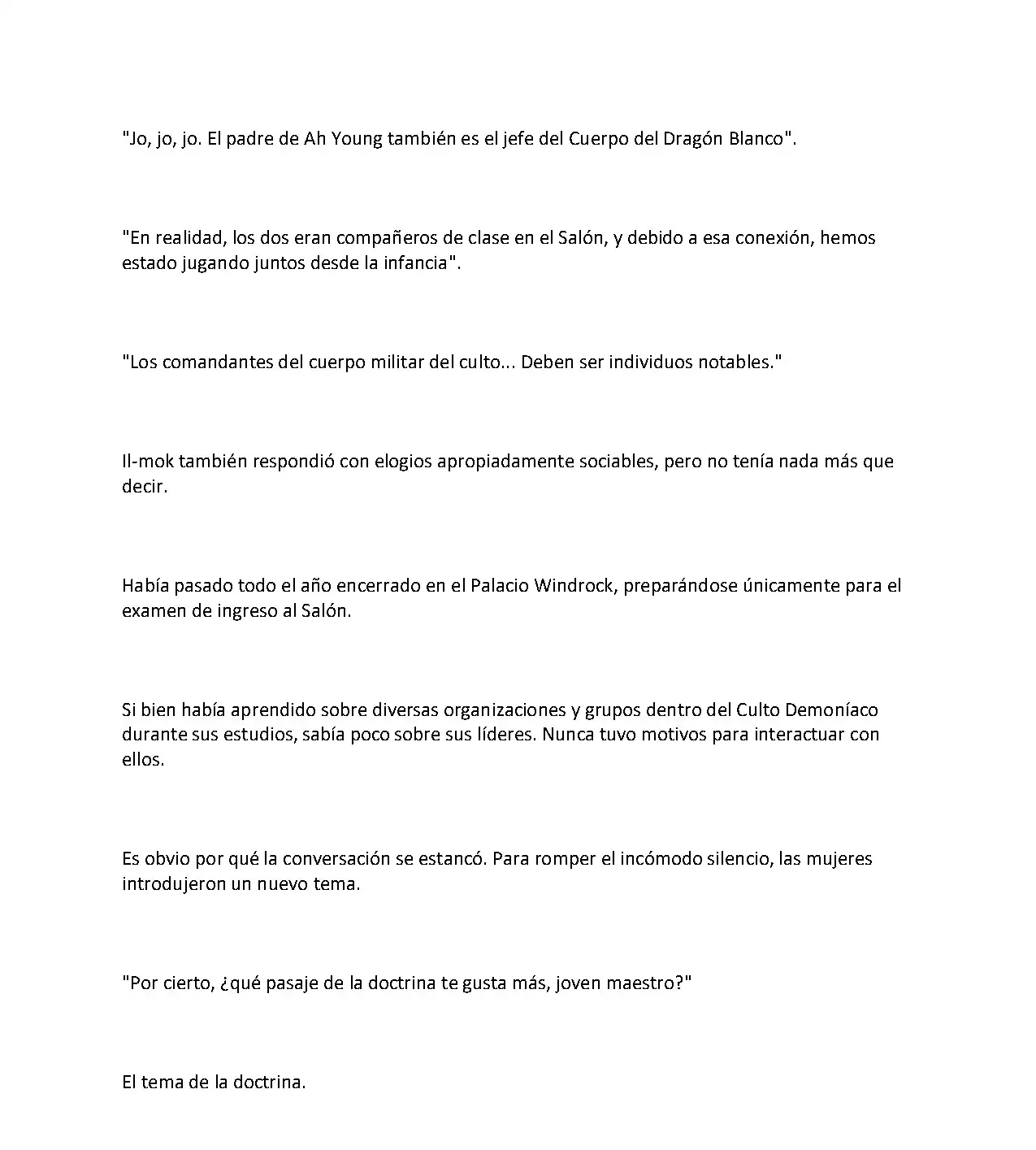 "Jo, jo, jo. El padre de Ah Young también es el jefe del Cuerpo del Dragón Blanco".

"En realidad, los dos eran compañeros de clase en el Salón, y debido a esa conexión, hemos estado jugando juntos desde la infancia".

"Los comandantes del cuerpo militar del culto... Deben ser individuos notables."

Il-mok también respondió con elogios apropiadamente sociables, pero no tenía nada más que decir.

Había pasado todo el año encerrado en el Palacio Windrock, preparándose únicamente para el examen de ingreso al Salón.

Si bien había aprendido sobre diversas organizaciones y grupos dentro del Culto Demoníaco durante sus estudios, sabía poco sobre sus líderes. Nunca tuvo motivos para interactuar con ellos.

Es obvio por qué la conversación se estancó. Para romper el incómodo silencio, las mujeres introdujeron un nuevo tema.

"Por cierto, ¿qué pasaje de la doctrina te gusta más, joven maestro?"

El tema de la doctrina.